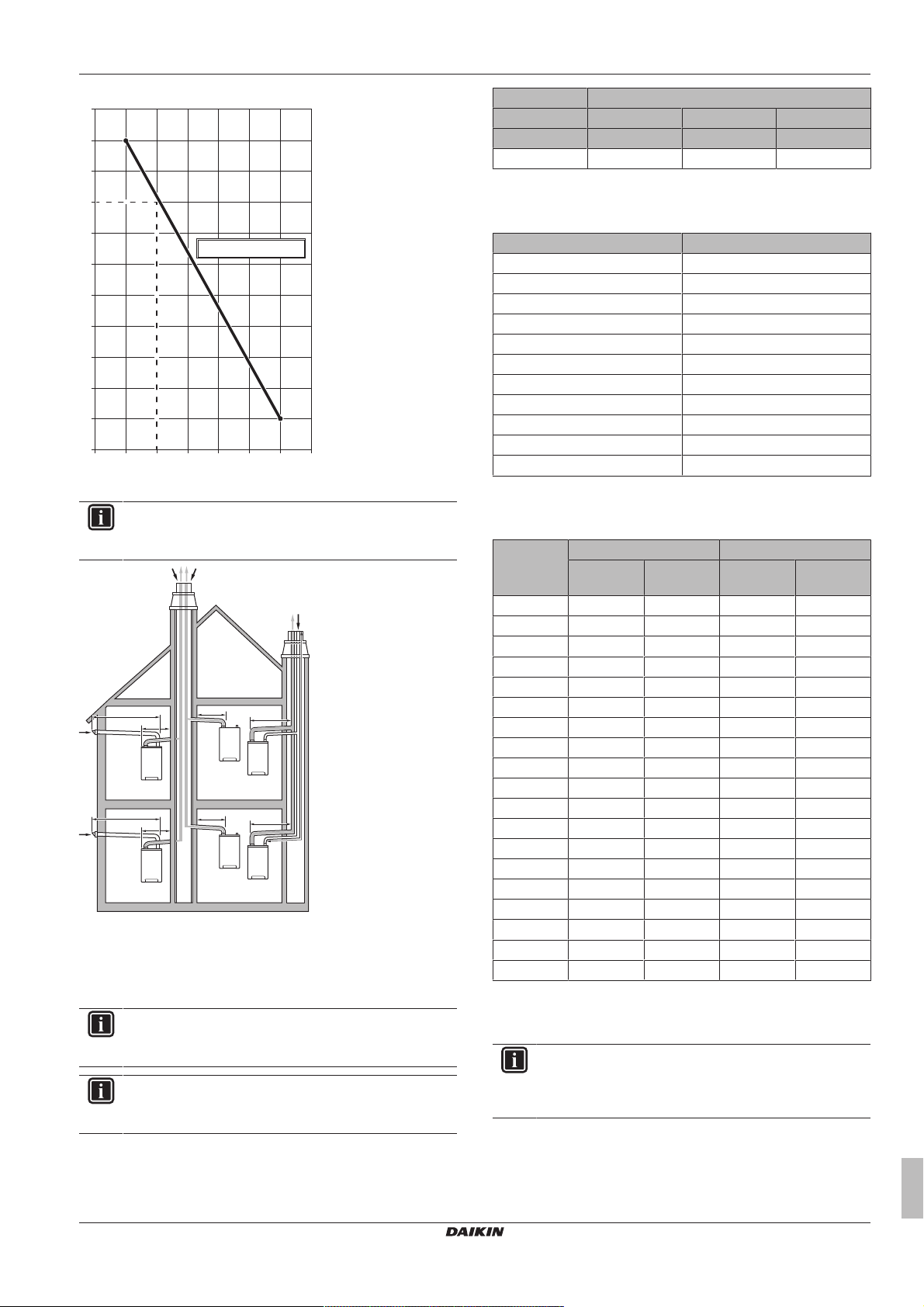 DAIKIN